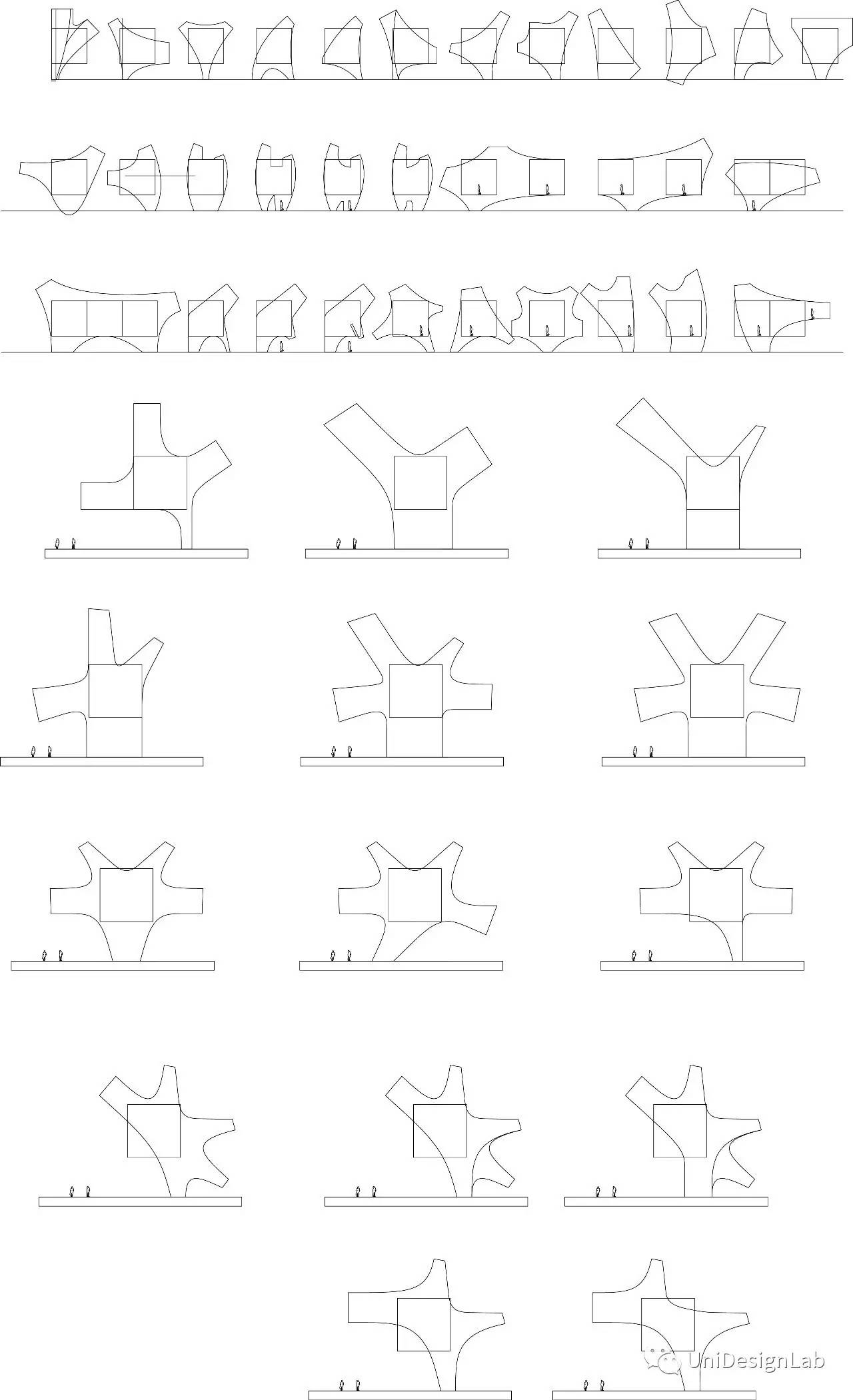 UniDesignLab